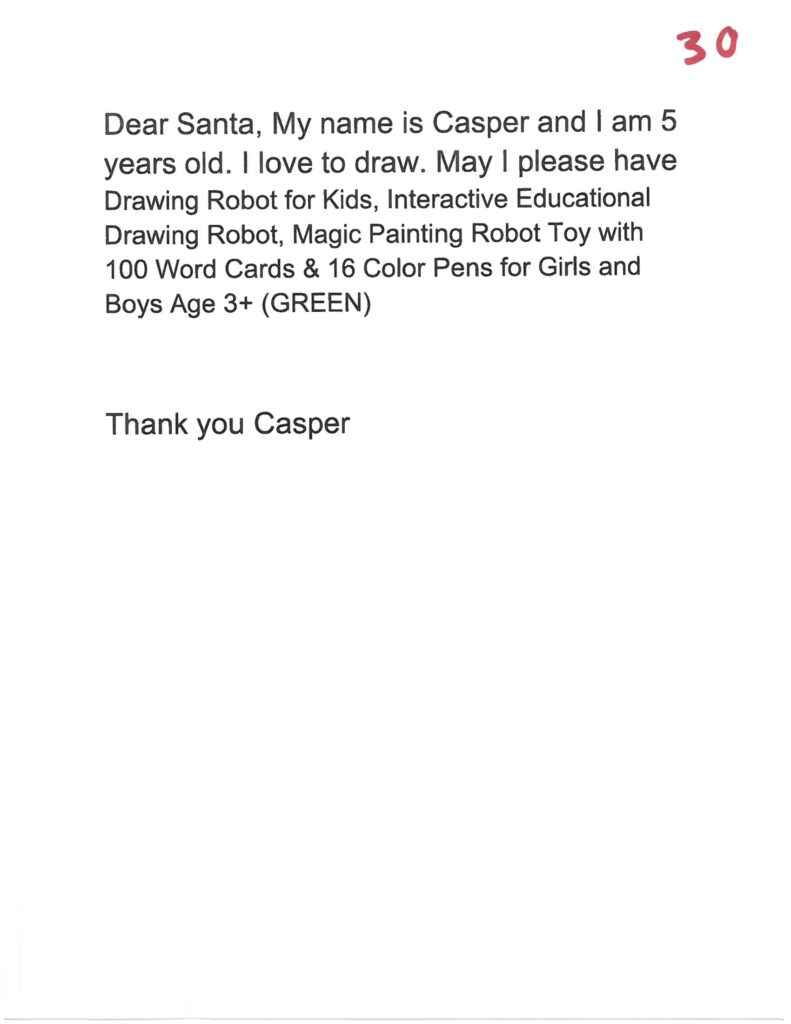 30

Dear Santa, My name is Casper and I am 5 years old. I love to draw. May I please have Drawing Robot for Kids, Interactive Educational Drawing Robot, Magic Painting Robot Toy with 100 Word Cards & 16 Color Pens for Girls and Boys Age 3+ (GREEN)

Thank you Casper